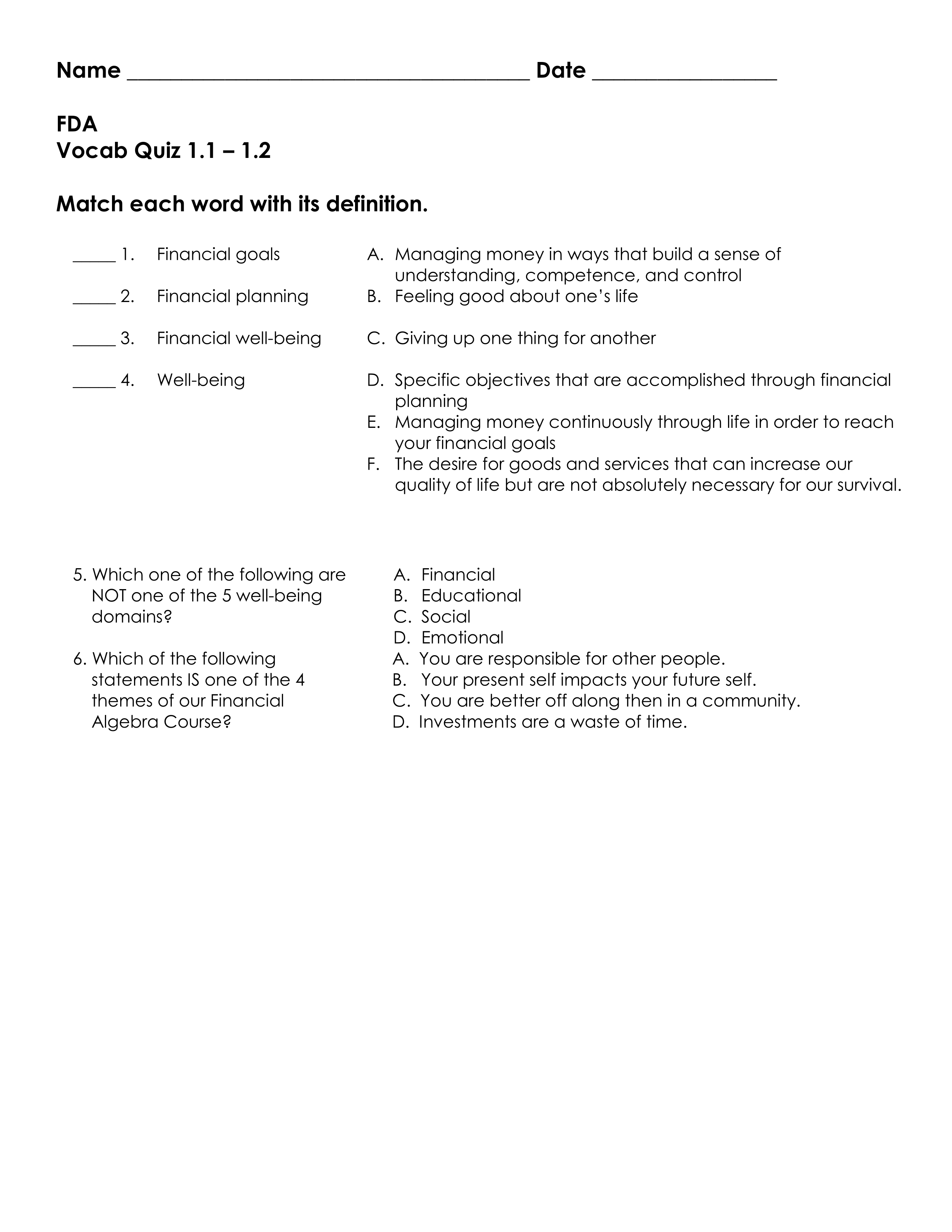 Name ______________________________________ Date _________________

FDA
Vocab Quiz 1.1 – 1.2

Match each word with its definition.

_____ 1. Financial goals
_____ 2. Financial planning
_____ 3. Financial well-being
_____ 4. Well-being

A. Managing money in ways that build a sense of understanding, competence, and control
B. Feeling good about one's life
C. Giving up one thing for another
D. Specific objectives that are accomplished through financial planning
E. Managing money continuously through life in order to reach your financial goals
F. The desire for goods and services that can increase our quality of life but are not absolutely necessary for our survival.

5. Which one of the following are NOT one of the 5 well-being domains?

A. Financial
B. Educational
C. Social
D. Emotional

6. Which of the following statements IS one of the 4 themes of our Financial Algebra Course?

A. You are responsible for other people.
B. Your present self impacts your future self.
C. You are better off along then in a community.
D. Investments are a waste of time.